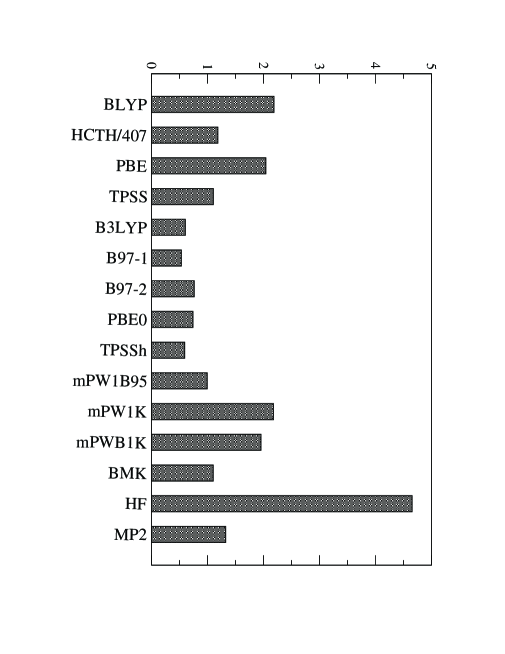 0
1
2
3
4
5
BLYP
HCTH/407
PBE
TPSS
B3LYP
B97-1
B97-2
PBE0
TPSSh
mPW1B95
mPW1K
mPWB1K
BMK
HF
MP2